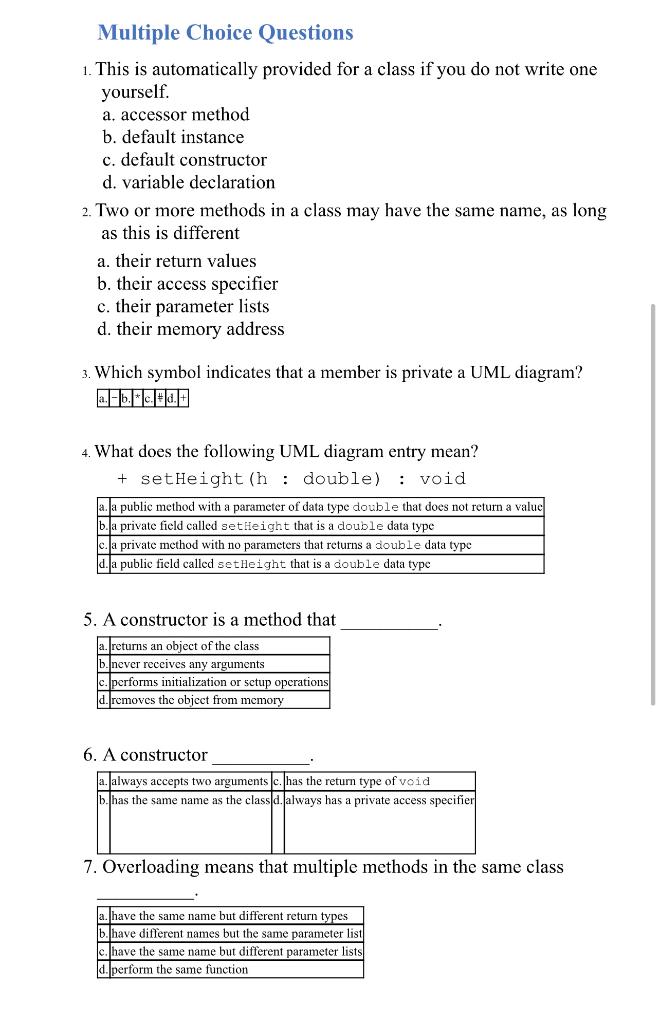 Multiple Choice Questions

1. This is automatically provided for a class if you do not write one yourself.
a. accessor method
b. default instance
c. default constructor
d. variable declaration

2. Two or more methods in a class may have the same name, as long as this is different
a. their return values
b. their access specifier
c. their parameter lists
d. their memory address

3. Which symbol indicates that a member is private a UML diagram?

| a. | - | b. | * | c. | # | d. | + |
|---|---|---|---|---|---|---|---|

4. What does the following UML diagram entry mean?

+ setHeight(h : double) : void

| a. | a public method with a parameter of data type double that does not return a value |
|---|---|
| b. | a private field called setHeight that is a double data type |
| c. | a private method with no parameters that returns a double data type |
| d. | a public field called setHeight that is a double data type |

5. A constructor is a method that __________.

| a. | returns an object of the class |
|---|---|
| b. | never receives any arguments |
| c. | performs initialization or setup operations |
| d. | removes the object from memory |

6. A constructor __________.

| a. | always accepts two arguments | c. | has the return type of void |
|---|---|---|---|
| b. | has the same name as the class | d. | always has a private access specifier |

7. Overloading means that multiple methods in the same class __________.

| a. | have the same name but different return types |
|---|---|
| b. | have different names but the same parameter list |
| c. | have the same name but different parameter lists |
| d. | perform the same function |